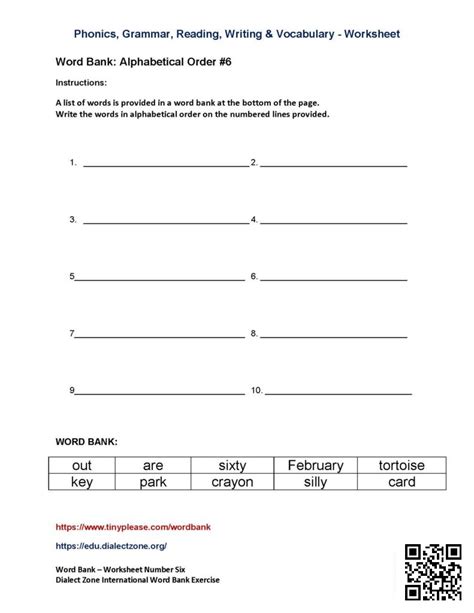 Phonics, Grammar, Reading, Writing & Vocabulary - Worksheet

Word Bank: Alphabetical Order #6

Instructions:

A list of words is provided in a word bank at the bottom of the page.
Write the words in alphabetical order on the numbered lines provided.

1. ____ 2. ____

3. ____ 4. ____

5____ 6. ____

7____ 8. ____

9____ 10. ____

WORD BANK:

| out | are | sixty | February | tortoise |
|---|---|---|---|---|
| key | park | crayon | silly | card |

https://www.tinyplease.com/wordbank

https://edu.dialectzone.org/

Word Bank – Worksheet Number Six
Dialect Zone International Word Bank Exercise